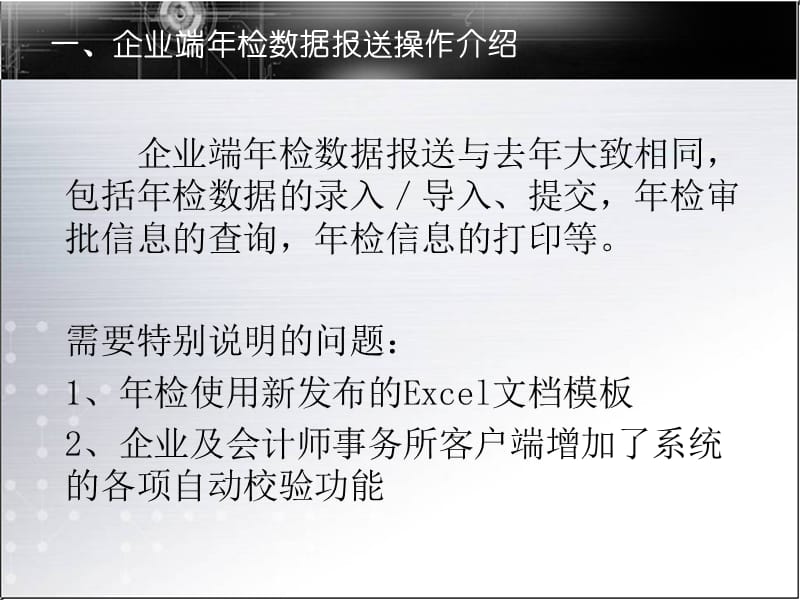 一、企业端年检数据报送操作介绍

企业端年检数据报送与去年大致相同，包括年检数据的录入／导入、提交，年检审批信息的查询，年检信息的打印等。

需要特别说明的问题：

1、年检使用新发布的Excel文档模板

2、企业及会计师事务所客户端增加了系统的各项自动校验功能